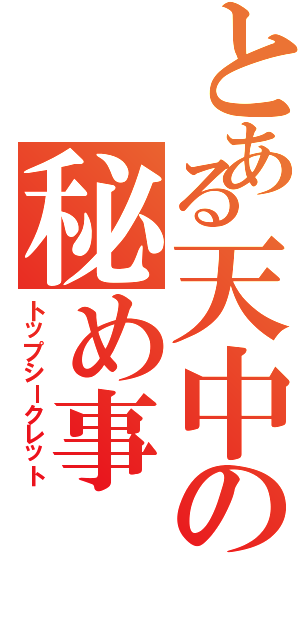 とある天中の秘め事
トップシークレット